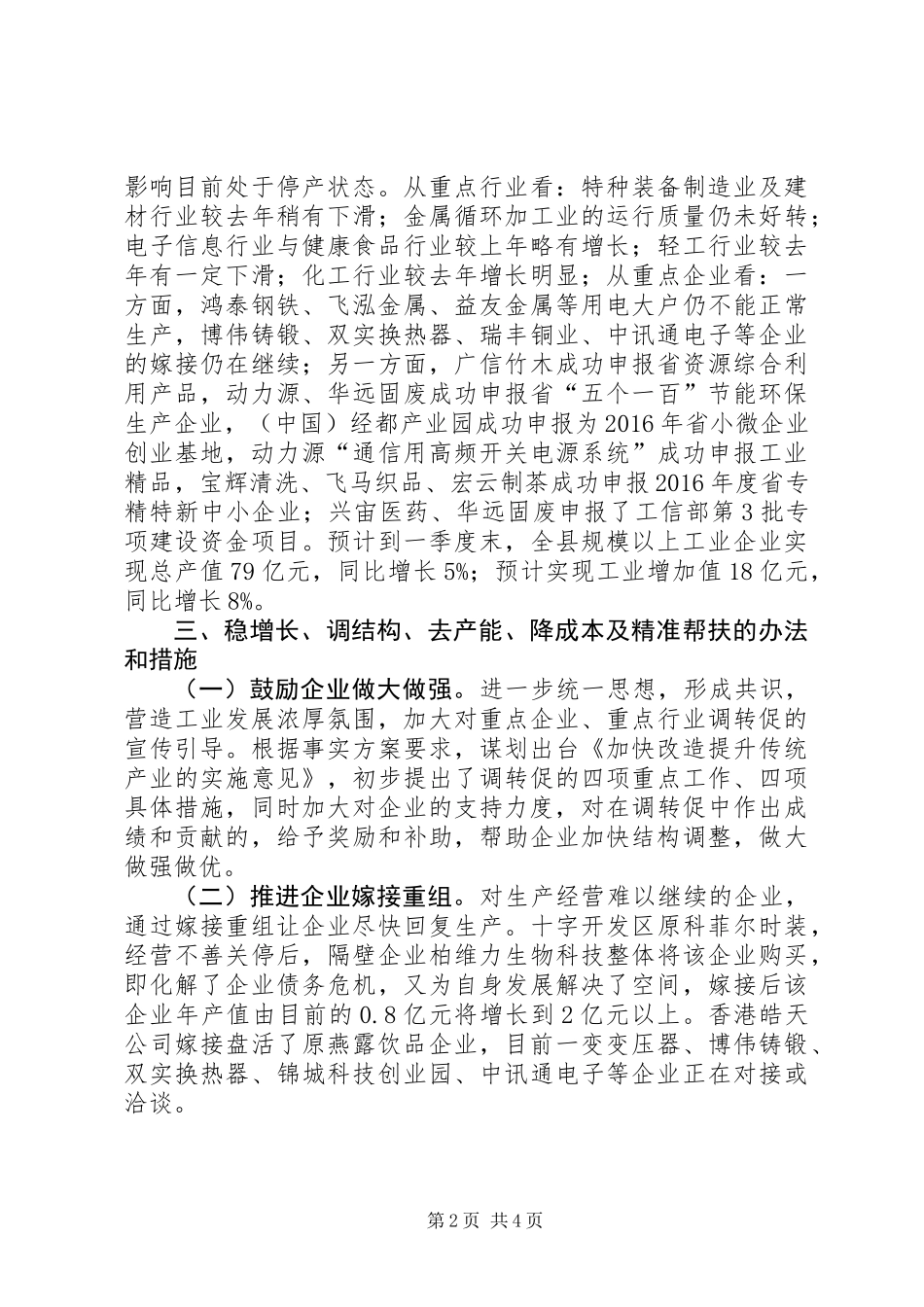 影响目前处于停产状态。从重点行业看：特种装备制造业及建材行业较去年稍有下滑；金属循环加工业的运行质量仍未好转；电子信息行业与健康食品行业较上年略有增长；轻工行业较去年有一定下滑；化工行业较去年增长明显；从重点企业看：一方面，鸿泰钢铁、飞泓金属、益友金属等用电大户仍不能正常生产，博伟铸锻、双实换热器、瑞丰铜业、中讯通电子等企业的嫁接仍在继续；另一方面，广信竹木成功申报省资源综合利用产品，动力源、华远固废成功申报省“五个一百”节能环保生产企业，（中国）经都产业园成功申报为2016年省小微企业创业基地，动力源“通信用高频开关电源系统”成功申报工业精品，宝辉清洗、飞马织品、宏云制茶成功申报2016年度省专精特新中小企业；兴宙医药、华远固废申报了工信部第3批专项建设资金项目。预计到一季度末，全县规模以上工业企业实现总产值79亿元，同比增长5%；预计实现工业增加值18亿元，同比增长8%。

三、稳增长、调结构、去产能、降成本及精准帮扶的办法和措施

（一）鼓励企业做大做强。进一步统一思想，形成共识，营造工业发展浓厚氛围，加大对重点企业、重点行业调转促的宣传引导。根据事实方案要求，谋划出台《加快改造提升传统产业的实施意见》，初步提出了调转促的四项重点工作、四项具体措施，同时加大对企业的支持力度，对在调转促中作出成绩和贡献的，给予奖励和补助，帮助企业加快结构调整，做大做强做优。

（二）推进企业嫁接重组。对生产经营难以继续的企业，通过嫁接重组让企业尽快回复生产。十字开发区原科菲尔时装，经营不善关停后，隔壁企业柏维力生物科技整体将该企业购买，即化解了企业债务危机，又为自身发展解决了空间，嫁接后该企业年产值由目前的0.8亿元将增长到2亿元以上。香港皓天公司嫁接盘活了原燕露饮品企业，目前一变变压器、博伟铸锻、双实换热器、锦城科技创业园、中讯通电子等企业正在对接或洽谈。

第2页 共4页